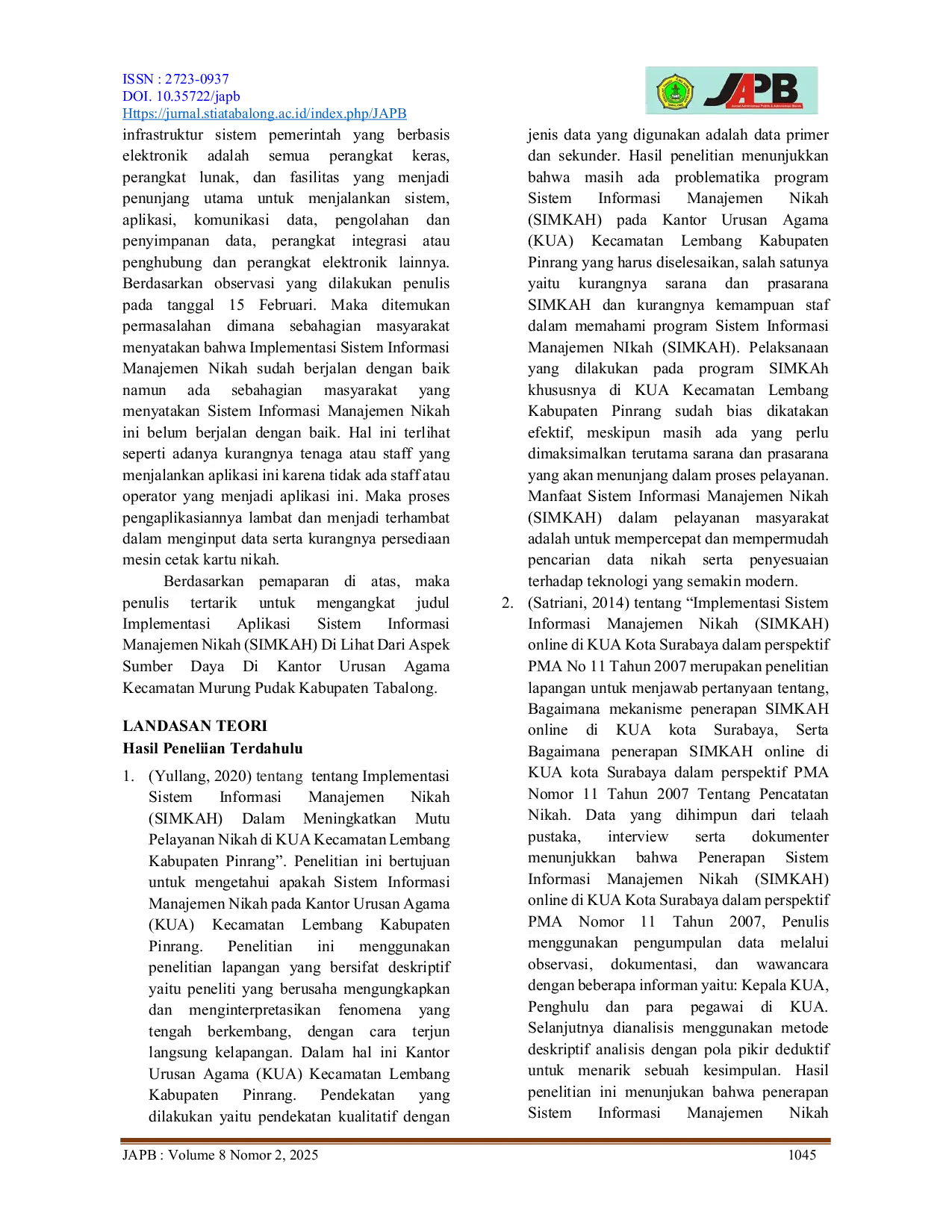 ISSN : 2723-0937
DOI. 10.35722/japb
Https://jurnal.stiatabalong.ac.id/index.php/JAPB

JAPB

infrastruktur sistem pemerintah yang berbasis elektronik adalah semua perangkat keras, perangkat lunak, dan fasilitas yang menjadi penunjang utama untuk menjalankan sistem, aplikasi, komunikasi data, pengolahan dan penyimpanan data, perangkat integrasi atau penghubung dan perangkat elektronik lainnya. Berdasarkan observasi yang dilakukan penulis pada tanggal 15 Februari. Maka ditemukan permasalahan dimana sebahagian masyarakat menyatakan bahwa Implementasi Sistem Informasi Manajemen Nikah sudah berjalan dengan baik namun ada sebahagian masyarakat yang menyatakan Sistem Informasi Manajemen Nikah ini belum berjalan dengan baik. Hal ini terlihat seperti adanya kurangnya tenaga atau staff yang menjalankan aplikasi ini karena tidak ada staff atau operator yang menjadi aplikasi ini. Maka proses pengaplikasiannya lambat dan menjadi terhambat dalam menginput data serta kurangnya persediaan mesin cetak kartu nikah.

Berdasarkan pemaparan di atas, maka penulis tertarik untuk mengangkat judul Implementasi Aplikasi Sistem Informasi Manajemen Nikah (SIMKAH) Di Lihat Dari Aspek Sumber Daya Di Kantor Urusan Agama Kecamatan Murung Pudak Kabupaten Tabalong.

LANDASAN TEORI
Hasil Peneliian Terdahulu

1. (Yullang, 2020) tentang tentang Implementasi Sistem Informasi Manajemen Nikah (SIMKAH) Dalam Meningkatkan Mutu Pelayanan Nikah di KUA Kecamatan Lembang Kabupaten Pinrang”. Penelitian ini bertujuan untuk mengetahui apakah Sistem Informasi Manajemen Nikah pada Kantor Urusan Agama (KUA) Kecamatan Lembang Kabupaten Pinrang. Penelitian ini menggunakan penelitian lapangan yang bersifat deskriptif yaitu peneliti yang berusaha mengungkapkan dan menginterpretasikan fenomena yang tengah berkembang, dengan cara terjun langsung kelapangan. Dalam hal ini Kantor Urusan Agama (KUA) Kecamatan Lembang Kabupaten Pinrang. Pendekatan yang dilakukan yaitu pendekatan kualitatif dengan jenis data yang digunakan adalah data primer dan sekunder. Hasil penelitian menunjukkan bahwa masih ada problematika program Sistem Informasi Manajemen Nikah (SIMKAH) pada Kantor Urusan Agama (KUA) Kecamatan Lembang Kabupaten Pinrang yang harus diselesaikan, salah satunya yaitu kurangnya sarana dan prasarana SIMKAH dan kurangnya kemampuan staf dalam memahami program Sistem Informasi Manajemen NIkah (SIMKAH). Pelaksanaan yang dilakukan pada program SIMKAh khususnya di KUA Kecamatan Lembang Kabupaten Pinrang sudah bias dikatakan efektif, meskipun masih ada yang perlu dimaksimalkan terutama sarana dan prasarana yang akan menunjang dalam proses pelayanan. Manfaat Sistem Informasi Manajemen Nikah (SIMKAH) dalam pelayanan masyarakat adalah untuk mempercepat dan mempermudah pencarian data nikah serta penyesuaian terhadap teknologi yang semakin modern.

2. (Satriani, 2014) tentang “Implementasi Sistem Informasi Manajemen Nikah (SIMKAH) online di KUA Kota Surabaya dalam perspektif PMA No 11 Tahun 2007 merupakan penelitian lapangan untuk menjawab pertanyaan tentang, Bagaimana mekanisme penerapan SIMKAH online di KUA kota Surabaya, Serta Bagaimana penerapan SIMKAH online di KUA kota Surabaya dalam perspektif PMA Nomor 11 Tahun 2007 Tentang Pencatatan Nikah. Data yang dihimpun dari telaah pustaka, interview serta dokumenter menunjukkan bahwa Penerapan Sistem Informasi Manajemen Nikah (SIMKAH) online di KUA Kota Surabaya dalam perspektif PMA Nomor 11 Tahun 2007, Penulis menggunakan pengumpulan data melalui observasi, dokumentasi, dan wawancara dengan beberapa informan yaitu: Kepala KUA, Penghulu dan para pegawai di KUA. Selanjutnya dianalisis menggunakan metode deskriptif analisis dengan pola pikir deduktif untuk menarik sebuah kesimpulan. Hasil penelitian ini menunjukan bahwa penerapan Sistem Informasi Manajemen Nikah

JAPB : Volume 8 Nomor 2, 2025 1045